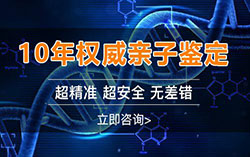 10年权威亲子鉴定

超精准 超安全 无差错

立即咨询>